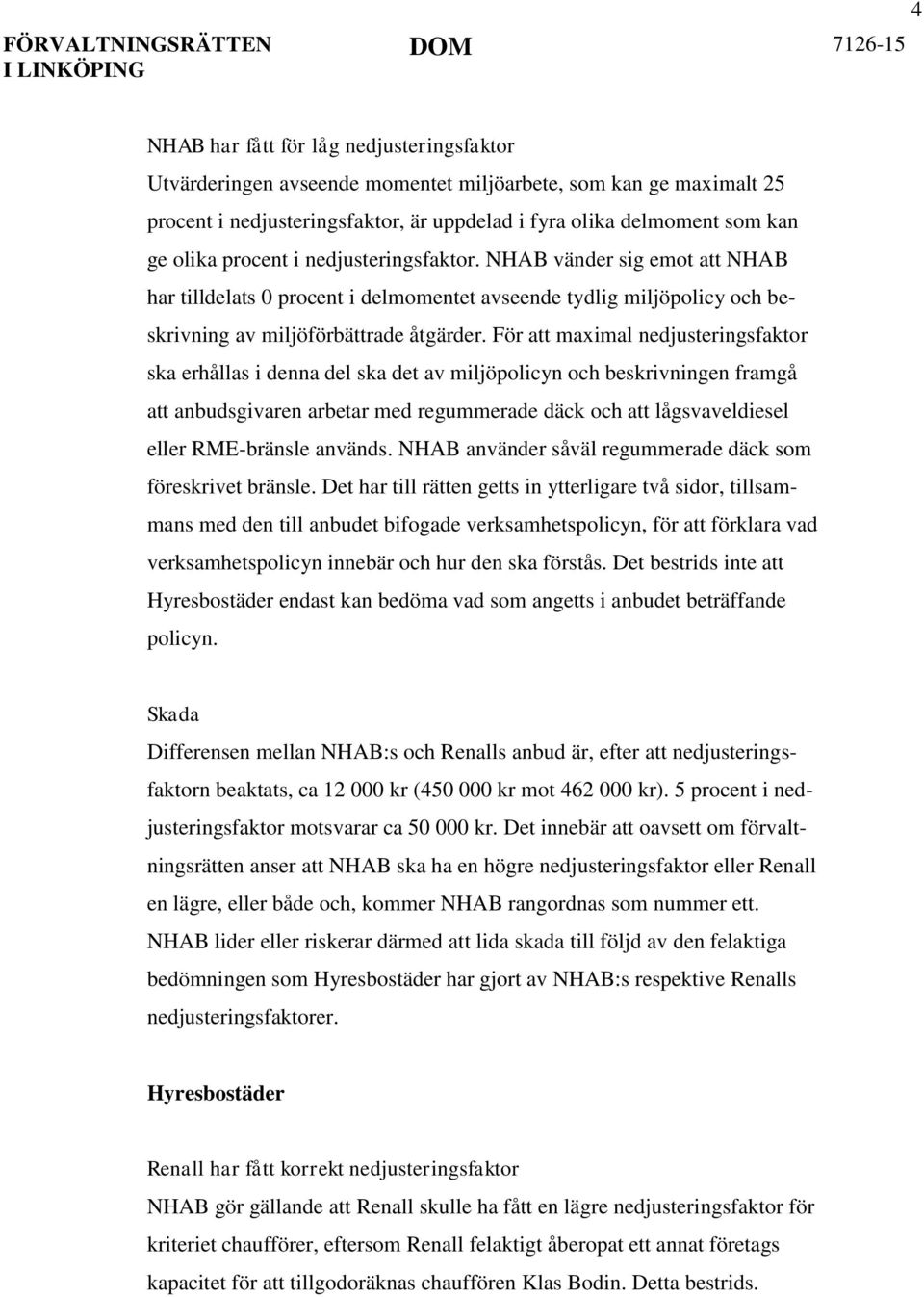 4

FÖRVALTNINGSRÄTTEN I LINKÖPING

DOM

7126-15

NHAB har fått för låg nedjusteringsfaktor
Utvärderingen avseende momentet miljöarbete, som kan ge maximalt 25 procent i nedjusteringsfaktor, är uppdelad i fyra olika delmoment som kan ge olika procent i nedjusteringsfaktor. NHAB vänder sig emot att NHAB har tilldelats 0 procent i delmomentet avseende tydlig miljöpolicy och beskrivning av miljöförbättrade åtgärder. För att maximal nedjusteringsfaktor ska erhållas i denna del ska det av miljöpolicyn och beskrivningen framgå att anbudsgivaren arbetar med regummerade däck och att lågsvaveldiesel eller RME-bränsle används. NHAB använder såväl regummerade däck som föreskrivet bränsle. Det har till rätten getts in ytterligare två sidor, tillsammans med den till anbudet bifogade verksamhetspolicyn, för att förklara vad verksamhetspolicyn innebär och hur den ska förstås. Det bestrids inte att Hyresbostäder endast kan bedöma vad som angetts i anbudet beträffande policyn.

Skada
Differensen mellan NHAB:s och Renalls anbud är, efter att nedjusteringsfaktorn beaktats, ca 12 000 kr (450 000 kr mot 462 000 kr). 5 procent i nedjusteringsfaktor motsvarar ca 50 000 kr. Det innebär att oavsett om förvaltningsrätten anser att NHAB ska ha en högre nedjusteringsfaktor eller Renall en lägre, eller både och, kommer NHAB rangordnas som nummer ett. NHAB lider eller riskerar därmed att lida skada till följd av den felaktiga bedömningen som Hyresbostäder har gjort av NHAB:s respektive Renalls nedjusteringsfaktorer.

Hyresbostäder

Renall har fått korrekt nedjusteringsfaktor
NHAB gör gällande att Renall skulle ha fått en lägre nedjusteringsfaktor för kriteriet chaufförer, eftersom Renall felaktigt åberopat ett annat företags kapacitet för att tillgodoräknas chauffören Klas Bodin. Detta bestrids.